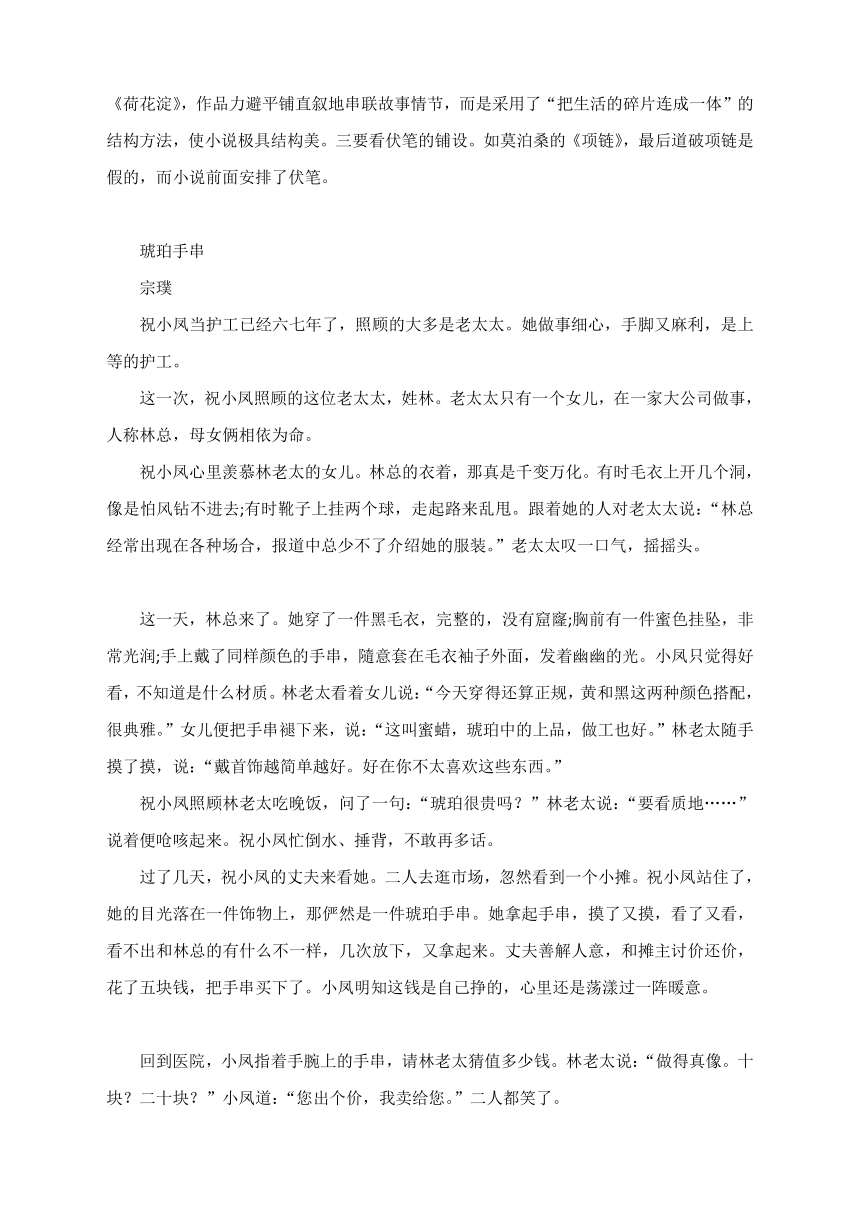 《荷花淀》，作品力避平铺直叙地串联故事情节，而是采用了“把生活的碎片连成一体”的结构方法，使小说极具结构美。三要看伏笔的铺设。如莫泊桑的《项链》，最后道破项链是假的，而小说前面安排了伏笔。

琥珀手串

宗璞

祝小凤当护工已经六七年了，照顾的大多是老太太。她做事细心，手脚又麻利，是上等的护工。

这一次，祝小凤照顾的这位老太太，姓林。老太太只有一个女儿，在一家大公司做事，人称林总，母女俩相依为命。

祝小凤心里羡慕林老太的女儿。林总的衣着，那真是千变万化。有时毛衣上开几个洞，像是怕风钻不进去;有时靴子上挂两个球，走起路来乱甩。跟着她的人对老太太说：“林总经常出现在各种场合，报道中总少不了介绍她的服装。”老太太叹一口气，摇摇头。

这一天，林总来了。她穿了一件黑毛衣，完整的，没有窟窿;胸前有一件蜜色挂坠，非常光润;手上戴了同样颜色的手串，随意套在毛衣袖子外面，发着幽幽的光。小凤只觉得好看，不知道是什么材质。林老太看着女儿说：“今天穿得还算正规，黄和黑这两种颜色搭配，很典雅。”女儿便把手串褪下来，说：“这叫蜜蜡，琥珀中的上品，做工也好。”林老太随手摸了摸，说：“戴首饰越简单越好。好在你不太喜欢这些东西。”

祝小凤照顾林老太吃晚饭，问了一句：“琥珀很贵吗？”林老太说：“要看质地……”说着便呛咳起来。祝小凤忙倒水、捶背，不敢再多话。

过了几天，祝小凤的丈夫来看她。二人去逛市场，忽然看到一个小摊。祝小凤站住了，她的目光落在一件饰物上，那俨然是一件琥珀手串。她拿起手串，摸了又摸，看了又看，看不出和林总的有什么不一样，几次放下，又拿起来。丈夫善解人意，和摊主讨价还价，花了五块钱，把手串买下了。小凤明知这钱是自己挣的，心里还是荡漾过一阵暖意。

回到医院，小凤指着手腕上的手串，请林老太猜值多少钱。林老太说：“做得真像。十块？二十块？”小凤道：“您出个价，我卖给您。”二人都笑了。